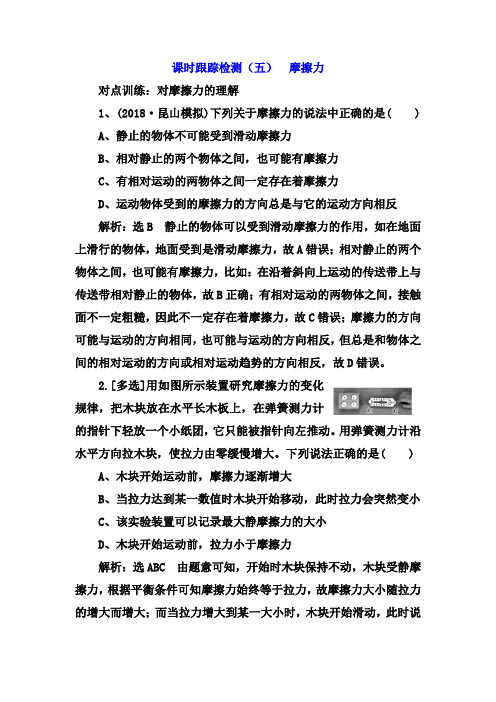 课时跟踪检测（五） 摩擦力

对点训练：对摩擦力的理解

1、(2018·昆山模拟)下列关于摩擦力的说法中正确的是( )

A、静止的物体不可能受到滑动摩擦力

B、相对静止的两个物体之间，也可能有摩擦力

C、有相对运动的两物体之间一定存在着摩擦力

D、运动物体受到的摩擦力的方向总是与它的运动方向相反

解析：选B 静止的物体可以受到滑动摩擦力的作用，如在地面上滑行的物体，地面受到是滑动摩擦力，故A错误；相对静止的两个物体之间，也可能有摩擦力，比如：在沿着斜向上运动的传送带上与传送带相对静止的物体，故B正确；有相对运动的两物体之间，接触面不一定粗糙，因此不一定存在着摩擦力，故C错误；摩擦力的方向可能与运动的方向相同，也可能与运动的方向相反，但总是和物体之间的相对运动的方向或相对运动趋势的方向相反，故D错误。

2.[多选]用如图所示装置研究摩擦力的变化规律，把木块放在水平长木板上，在弹簧测力计的指针下轻放一个小纸团，它只能被指针向左推动。用弹簧测力计沿水平方向拉木块，使拉力由零缓慢增大。下列说法正确的是( )

A、木块开始运动前，摩擦力逐渐增大

B、当拉力达到某一数值时木块开始移动，此时拉力会突然变小

C、该实验装置可以记录最大静摩擦力的大小

D、木块开始运动前，拉力小于摩擦力

解析：选ABC 由题意可知，开始时木块保持不动，木块受静摩擦力，根据平衡条件可知摩擦力始终等于拉力，故摩擦力大小随拉力的增大而增大；而当拉力增大到某一大小时，木块开始滑动，此时说